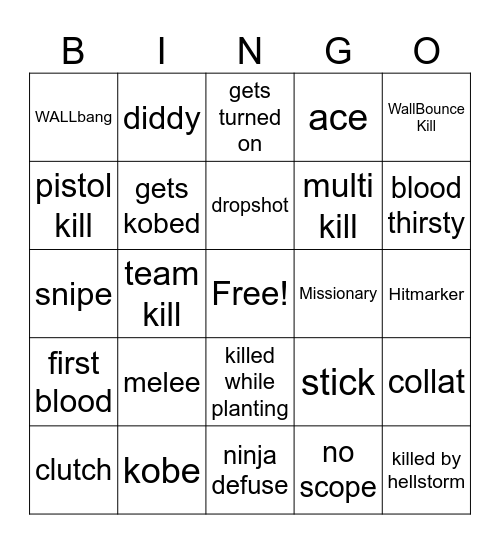 | B | I | N | G | O |
|---|---|---|---|---|
| WALLbang | diddy | gets turned on | ace | WallBounce Kill |
| pistol kill | gets kobed | dropshot | multi kill | blood thirsty |
| snipe | team kill | Free! | Missionary | Hitmarker |
| first blood | melee | killed while planting | stick | collat |
| clutch | kobe | ninja defuse | no scope | killed by hellstorm |